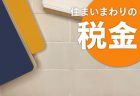 住まいまわりの
税金